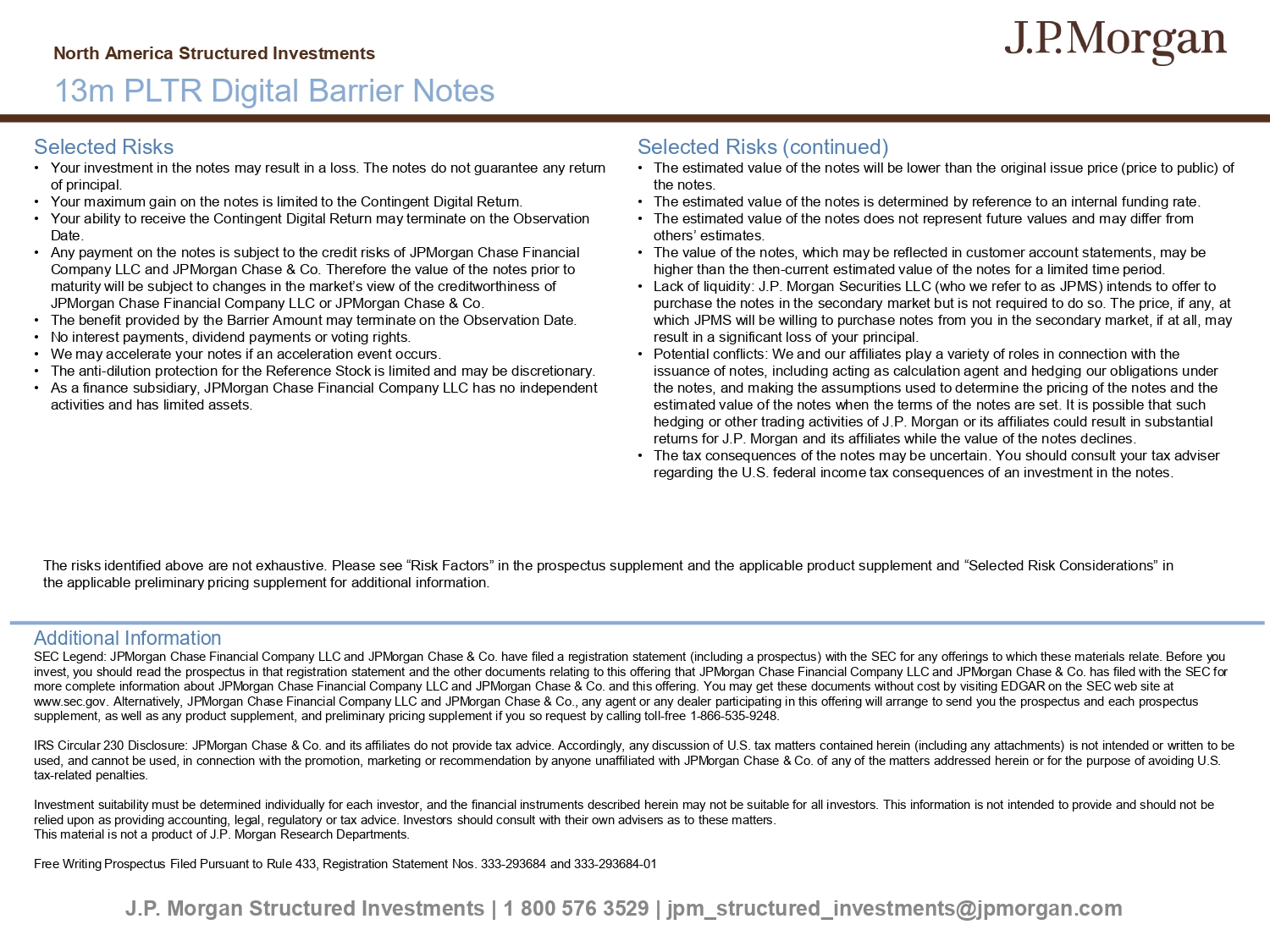 North America Structured Investments

J.P.Morgan

13m PLTR Digital Barrier Notes

Selected Risks

• Your investment in the notes may result in a loss. The notes do not guarantee any return of principal.
• Your maximum gain on the notes is limited to the Contingent Digital Return.
• Your ability to receive the Contingent Digital Return may terminate on the Observation Date.
• Any payment on the notes is subject to the credit risks of JPMorgan Chase Financial Company LLC and JPMorgan Chase & Co. Therefore the value of the notes prior to maturity will be subject to changes in the market's view of the creditworthiness of JPMorgan Chase Financial Company LLC or JPMorgan Chase & Co.
• The benefit provided by the Barrier Amount may terminate on the Observation Date.
• No interest payments, dividend payments or voting rights.
• We may accelerate your notes if an acceleration event occurs.
• The anti-dilution protection for the Reference Stock is limited and may be discretionary.
• As a finance subsidiary, JPMorgan Chase Financial Company LLC has no independent activities and has limited assets.

Selected Risks (continued)

• The estimated value of the notes will be lower than the original issue price (price to public) of the notes.
• The estimated value of the notes is determined by reference to an internal funding rate.
• The estimated value of the notes does not represent future values and may differ from others' estimates.
• The value of the notes, which may be reflected in customer account statements, may be higher than the then-current estimated value of the notes for a limited time period.
• Lack of liquidity: J.P. Morgan Securities LLC (who we refer to as JPMS) intends to offer to purchase the notes in the secondary market but is not required to do so. The price, if any, at which JPMS will be willing to purchase notes from you in the secondary market, if at all, may result in a significant loss of your principal.
• Potential conflicts: We and our affiliates play a variety of roles in connection with the issuance of notes, including acting as calculation agent and hedging our obligations under the notes, and making the assumptions used to determine the pricing of the notes and the estimated value of the notes when the terms of the notes are set. It is possible that such hedging or other trading activities of J.P. Morgan or its affiliates could result in substantial returns for J.P. Morgan and its affiliates while the value of the notes declines.
• The tax consequences of the notes may be uncertain. You should consult your tax adviser regarding the U.S. federal income tax consequences of an investment in the notes.

The risks identified above are not exhaustive. Please see "Risk Factors" in the prospectus supplement and the applicable product supplement and "Selected Risk Considerations" in the applicable preliminary pricing supplement for additional information.

Additional Information

SEC Legend: JPMorgan Chase Financial Company LLC and JPMorgan Chase & Co. have filed a registration statement (including a prospectus) with the SEC for any offerings to which these materials relate. Before you invest, you should read the prospectus in that registration statement and the other documents relating to this offering that JPMorgan Chase Financial Company LLC and JPMorgan Chase & Co. has filed with the SEC for more complete information about JPMorgan Chase Financial Company LLC and JPMorgan Chase & Co. and this offering. You may get these documents without cost by visiting EDGAR on the SEC web site at www.sec.gov. Alternatively, JPMorgan Chase Financial Company LLC and JPMorgan Chase & Co., any agent or any dealer participating in this offering will arrange to send you the prospectus and each prospectus supplement, as well as any product supplement, and preliminary pricing supplement if you so request by calling toll-free 1-866-535-9248.

IRS Circular 230 Disclosure: JPMorgan Chase & Co. and its affiliates do not provide tax advice. Accordingly, any discussion of U.S. tax matters contained herein (including any attachments) is not intended or written to be used, and cannot be used, in connection with the promotion, marketing or recommendation by anyone unaffiliated with JPMorgan Chase & Co. of any of the matters addressed herein or for the purpose of avoiding U.S. tax-related penalties.

Investment suitability must be determined individually for each investor, and the financial instruments described herein may not be suitable for all investors. This information is not intended to provide and should not be relied upon as providing accounting, legal, regulatory or tax advice. Investors should consult with their own advisers as to these matters.
This material is not a product of J.P. Morgan Research Departments.

Free Writing Prospectus Filed Pursuant to Rule 433, Registration Statement Nos. 333-293684 and 333-293684-01

J.P. Morgan Structured Investments | 1 800 576 3529 | jpm_structured_investments@jpmorgan.com